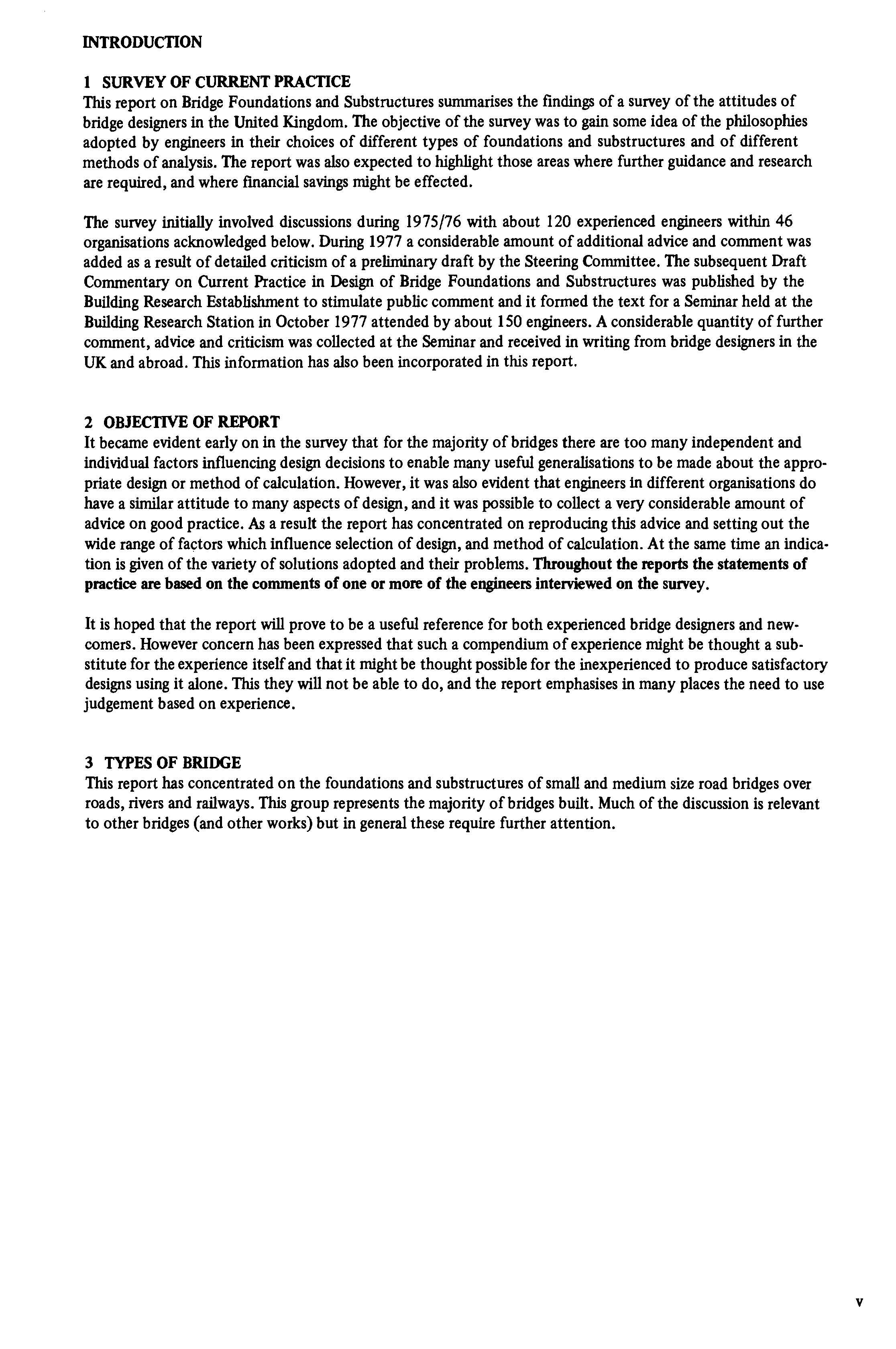 INTRODUCTION

1 SURVEY OF CURRENT PRACTICE
This report on Bridge Foundations and Substructures summarises the findings of a survey of the attitudes of bridge designers in the United Kingdom. The objective of the survey was to gain some idea of the philosophies adopted by engineers in their choices of different types of foundations and substructures and of different methods of analysis. The report was also expected to highlight those areas where further guidance and research are required, and where financial savings might be effected.

The survey initially involved discussions during 1975/76 with about 120 experienced engineers within 46 organisations acknowledged below. During 1977 a considerable amount of additional advice and comment was added as a result of detailed criticism of a preliminary draft by the Steering Committee. The subsequent Draft Commentary on Current Practice in Design of Bridge Foundations and Substructures was published by the Building Research Establishment to stimulate public comment and it formed the text for a Seminar held at the Building Research Station in October 1977 attended by about 150 engineers. A considerable quantity of further comment, advice and criticism was collected at the Seminar and received in writing from bridge designers in the UK and abroad. This information has also been incorporated in this report.

2 OBJECTIVE OF REPORT
It became evident early on in the survey that for the majority of bridges there are too many independent and individual factors influencing design decisions to enable many useful generalisations to be made about the appropriate design or method of calculation. However, it was also evident that engineers in different organisations do have a similar attitude to many aspects of design, and it was possible to collect a very considerable amount of advice on good practice. As a result the report has concentrated on reproducing this advice and setting out the wide range of factors which influence selection of design, and method of calculation. At the same time an indication is given of the variety of solutions adopted and their problems. Throughout the reports the statements of practice are based on the comments of one or more of the engineers interviewed on the survey.

It is hoped that the report will prove to be a useful reference for both experienced bridge designers and newcomers. However concern has been expressed that such a compendium of experience might be thought a substitute for the experience itself and that it might be thought possible for the inexperienced to produce satisfactory designs using it alone. This they will not be able to do, and the report emphasises in many places the need to use judgement based on experience.

3 TYPES OF BRIDGE
This report has concentrated on the foundations and substructures of small and medium size road bridges over roads, rivers and railways. This group represents the majority of bridges built. Much of the discussion is relevant to other bridges (and other works) but in general these require further attention.

v